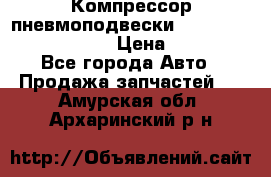 Компрессор пневмоподвески Цена
Все города Авто
Продажа запчастей
Амурская обл
Архаринский р н

http://Объявлений.сайт